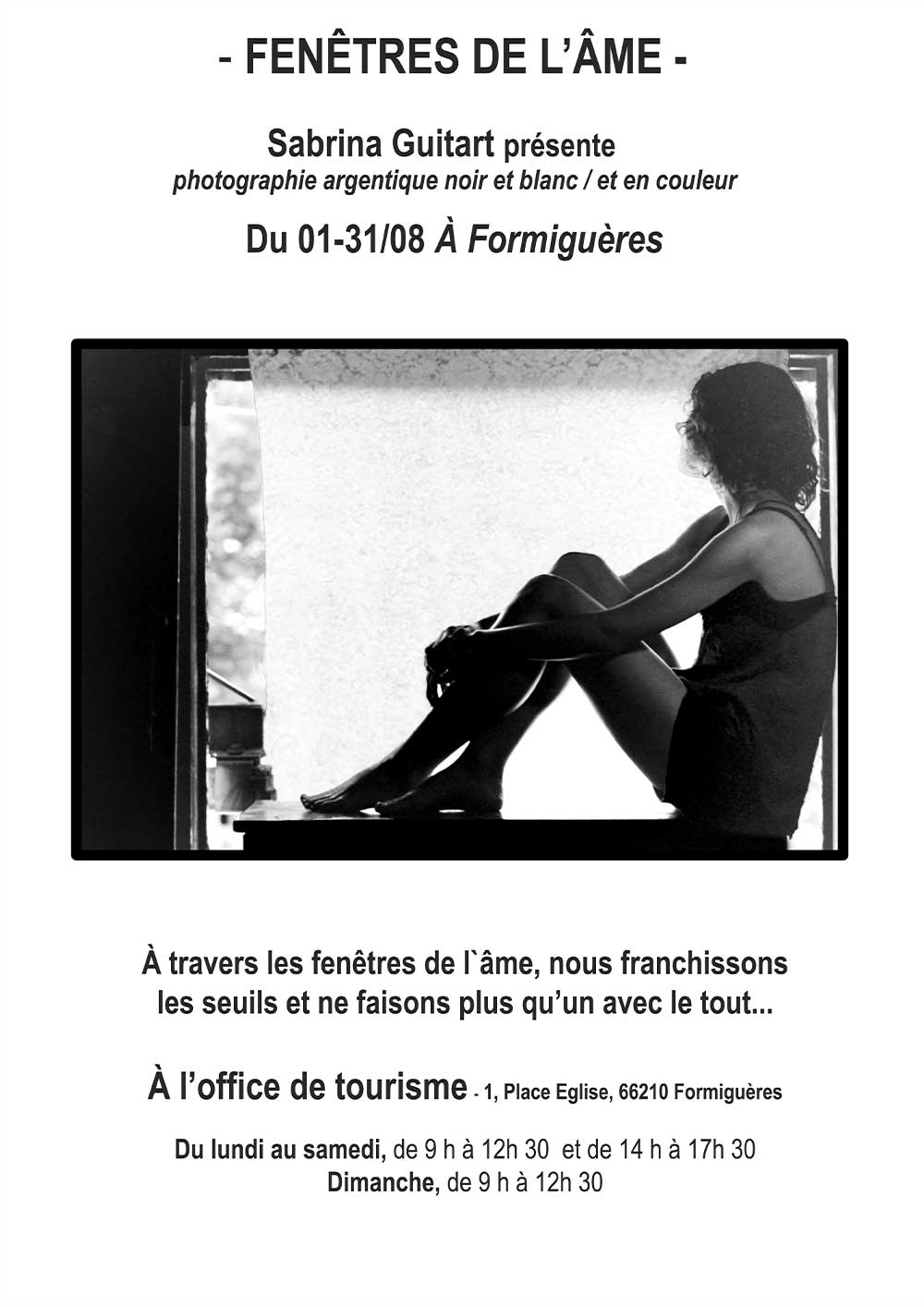 - FENÊTRES DE L'ÂME -

Sabrina Guitart présente
photographie argentique noir et blanc / et en couleur

Du 01-31/08 À Formiguères

À travers les fenêtres de l`âme, nous franchissons les seuils et ne faisons plus qu'un avec le tout...

À l'office de tourisme - 1, Place Eglise, 66210 Formiguères

Du lundi au samedi, de 9 h à 12h 30 et de 14 h à 17h 30
Dimanche, de 9 h à 12h 30